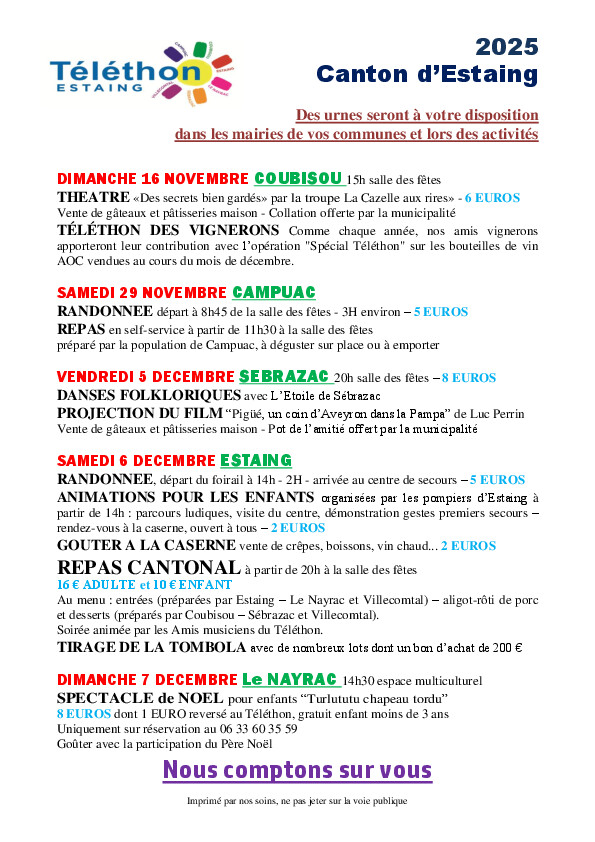 Téléthon
ESTAING

2025
Canton d'Estaing

Des urnes seront à votre disposition
dans les mairies de vos communes et lors des activités

DIMANCHE 16 NOVEMBRE COUBISOU 15h salle des fêtes
THEATRE «Des secrets bien gardés» par la troupe La Cazelle aux rires» - 6 EUROS
Vente de gâteaux et pâtisseries maison - Collation offerte par la municipalité
TÉLÉTHON DES VIGNERONS Comme chaque année, nos amis vignerons apporteront leur contribution avec l'opération "Spécial Téléthon" sur les bouteilles de vin AOC vendues au cours du mois de décembre.

SAMEDI 29 NOVEMBRE CAMPUAC
RANDONNEE départ à 8h45 de la salle des fêtes - 3H environ – 5 EUROS
REPAS en self-service à partir de 11h30 à la salle des fêtes
préparé par la population de Campuac, à déguster sur place ou à emporter

VENDREDI 5 DECEMBRE SEBRAZAC 20h salle des fêtes – 8 EUROS
DANSES FOLKLORIQUES avec L'Etoile de Sébrazac
PROJECTION DU FILM "Pigüé, un coin d'Aveyron dans la Pampa" de Luc Perrin
Vente de gâteaux et pâtisseries maison - Pot de l'amitié offert par la municipalité

SAMEDI 6 DECEMBRE ESTAING
RANDONNEE, départ du foirail à 14h - 2H - arrivée au centre de secours – 5 EUROS
ANIMATIONS POUR LES ENFANTS organisées par les pompiers d'Estaing à partir de 14h : parcours ludiques, visite du centre, démonstration gestes premiers secours – rendez-vous à la caserne, ouvert à tous – 2 EUROS
GOUTER A LA CASERNE vente de crêpes, boissons, vin chaud... 2 EUROS
REPAS CANTONAL à partir de 20h à la salle des fêtes
16 € ADULTE et 10 € ENFANT
Au menu : entrées (préparées par Estaing – Le Nayrac et Villecomtal) – aligot-rôti de porc et desserts (préparés par Coubisou – Sébrazac et Villecomtal).
Soirée animée par les Amis musiciens du Téléthon.
TIRAGE DE LA TOMBOLA avec de nombreux lots dont un bon d'achat de 200 €

DIMANCHE 7 DECEMBRE Le NAYRAC 14h30 espace multiculturel
SPECTACLE de NOEL pour enfants "Turlututu chapeau tordu"
8 EUROS dont 1 EURO reversé au Téléthon, gratuit enfant moins de 3 ans
Uniquement sur réservation au 06 33 60 35 59
Goûter avec la participation du Père Noël

Nous comptons sur vous

Imprimé par nos soins, ne pas jeter sur la voie publique